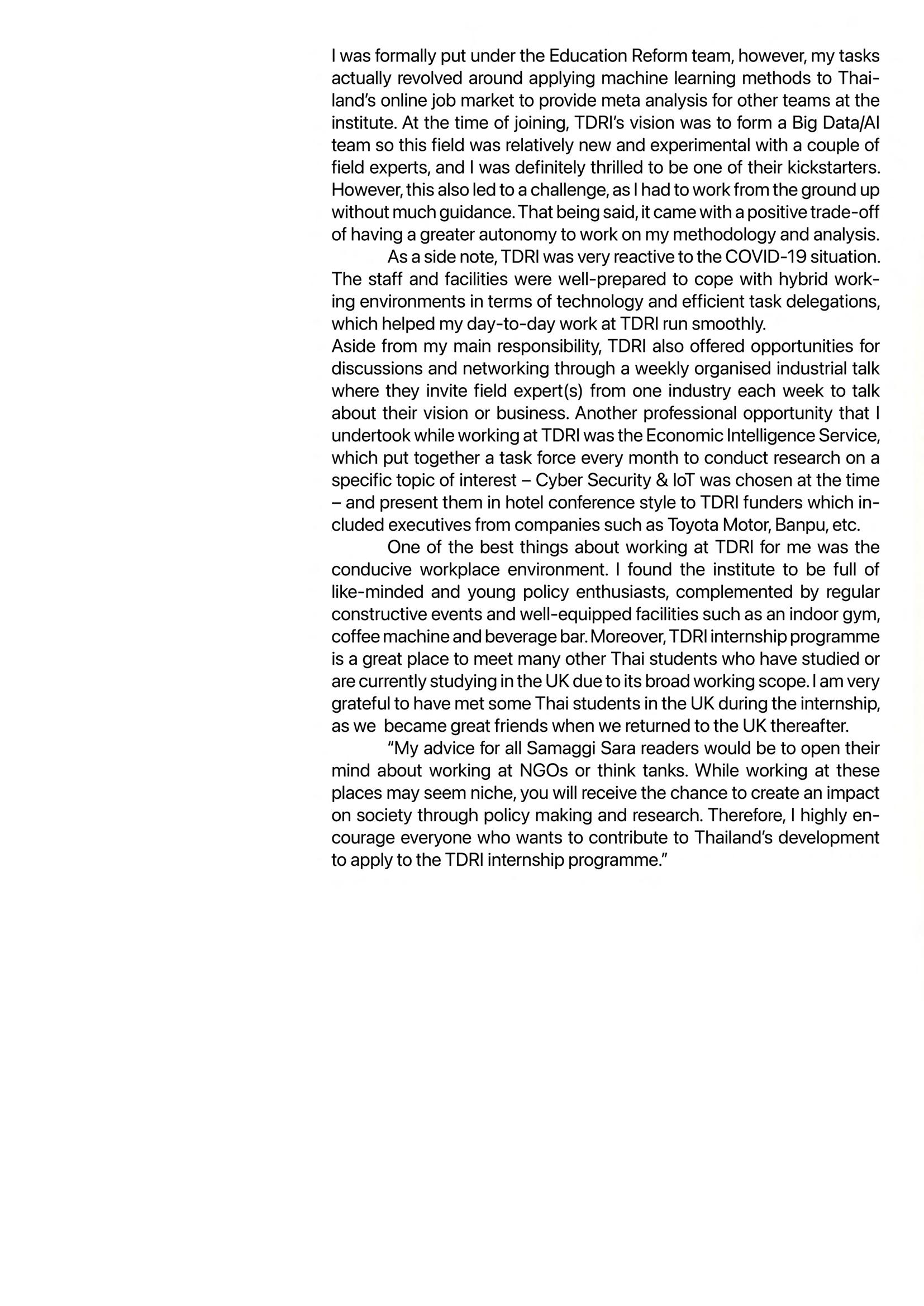 I was formally put under the Education Reform team, however, my tasks actually revolved around applying machine learning methods to Thailand's online job market to provide meta analysis for other teams at the institute. At the time of joining, TDRI's vision was to form a Big Data/AI team so this field was relatively new and experimental with a couple of field experts, and I was definitely thrilled to be one of their kickstarters. However, this also led to a challenge, as I had to work from the ground up without much guidance. That being said, it came with a positive trade-off of having a greater autonomy to work on my methodology and analysis.

As a side note, TDRI was very reactive to the COVID-19 situation. The staff and facilities were well-prepared to cope with hybrid working environments in terms of technology and efficient task delegations, which helped my day-to-day work at TDRI run smoothly.
Aside from my main responsibility, TDRI also offered opportunities for discussions and networking through a weekly organised industrial talk where they invite field expert(s) from one industry each week to talk about their vision or business. Another professional opportunity that I undertook while working at TDRI was the Economic Intelligence Service, which put together a task force every month to conduct research on a specific topic of interest – Cyber Security & IoT was chosen at the time – and present them in hotel conference style to TDRI funders which included executives from companies such as Toyota Motor, Banpu, etc.

One of the best things about working at TDRI for me was the conducive workplace environment. I found the institute to be full of like-minded and young policy enthusiasts, complemented by regular constructive events and well-equipped facilities such as an indoor gym, coffee machine and beverage bar. Moreover, TDRI internship programme is a great place to meet many other Thai students who have studied or are currently studying in the UK due to its broad working scope. I am very grateful to have met some Thai students in the UK during the internship, as we  became great friends when we returned to the UK thereafter.

"My advice for all Samaggi Sara readers would be to open their mind about working at NGOs or think tanks. While working at these places may seem niche, you will receive the chance to create an impact on society through policy making and research. Therefore, I highly encourage everyone who wants to contribute to Thailand's development to apply to the TDRI internship programme."